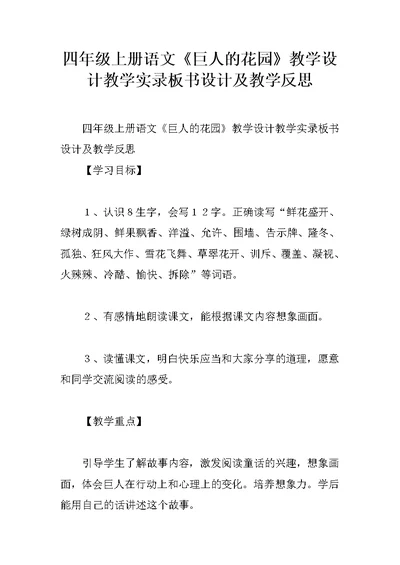 四年级上册语文《巨人的花园》教学设计教学实录板书设计及教学反思

四年级上册语文《巨人的花园》教学设计教学实录板书设计及教学反思

【学习目标】

１、认识８生字，会写１２字。正确读写“鲜花盛开、绿树成阴、鲜果飘香、洋溢、允许、围墙、告示牌、隆冬、孤独、狂风大作、雪花飞舞、草翠花开、训斥、覆盖、凝视、火辣辣、冷酷、愉快、拆除”等词语。

２、有感情地朗读课文，能根据课文内容想象画面。

３、读懂课文，明白快乐应当和大家分享的道理，愿意和同学交流阅读的感受。

【教学重点】

引导学生了解故事内容，激发阅读童话的兴趣，想象画面，体会巨人在行动上和心理上的变化。培养想象力。学后能用自己的话讲述这个故事。